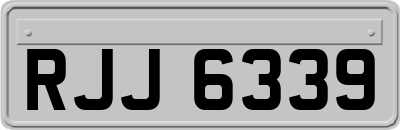 RJJ 6339